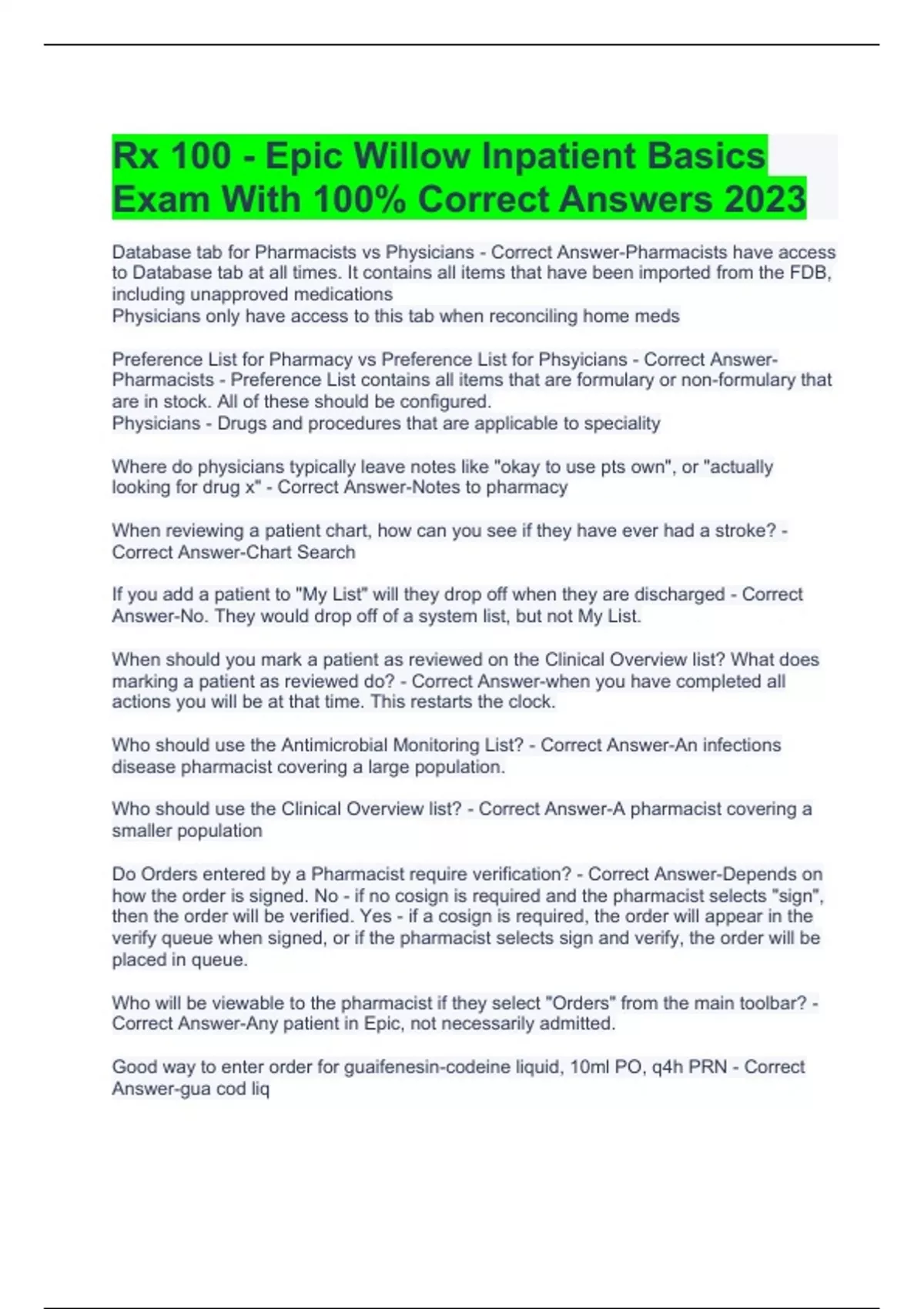 Rx 100 - Epic Willow Inpatient Basics Exam With 100% Correct Answers 2023

Database tab for Pharmacists vs Physicians - Correct Answer-Pharmacists have access to Database tab at all times. It contains all items that have been imported from the FDB, including unapproved medications
Physicians only have access to this tab when reconciling home meds

Preference List for Pharmacy vs Preference List for Phsyicians - Correct Answer-Pharmacists - Preference List contains all items that are formulary or non-formulary that are in stock. All of these should be configured.
Physicians - Drugs and procedures that are applicable to speciality

Where do physicians typically leave notes like "okay to use pts own", or "actually looking for drug x" - Correct Answer-Notes to pharmacy

When reviewing a patient chart, how can you see if they have ever had a stroke? - Correct Answer-Chart Search

If you add a patient to "My List" will they drop off when they are discharged - Correct Answer-No. They would drop off of a system list, but not My List.

When should you mark a patient as reviewed on the Clinical Overview list? What does marking a patient as reviewed do? - Correct Answer-when you have completed all actions you will be at that time. This restarts the clock.

Who should use the Antimicrobial Monitoring List? - Correct Answer-An infections disease pharmacist covering a large population.

Who should use the Clinical Overview list? - Correct Answer-A pharmacist covering a smaller population

Do Orders entered by a Pharmacist require verification? - Correct Answer-Depends on how the order is signed. No - if no cosign is required and the pharmacist selects "sign", then the order will be verified. Yes - if a cosign is required, the order will appear in the verify queue when signed, or if the pharmacist selects sign and verify, the order will be placed in queue.

Who will be viewable to the pharmacist if they select "Orders" from the main toolbar? - Correct Answer-Any patient in Epic, not necessarily admitted.

Good way to enter order for guaifenesin-codeine liquid, 10ml PO, q4h PRN - Correct Answer-gua cod liq